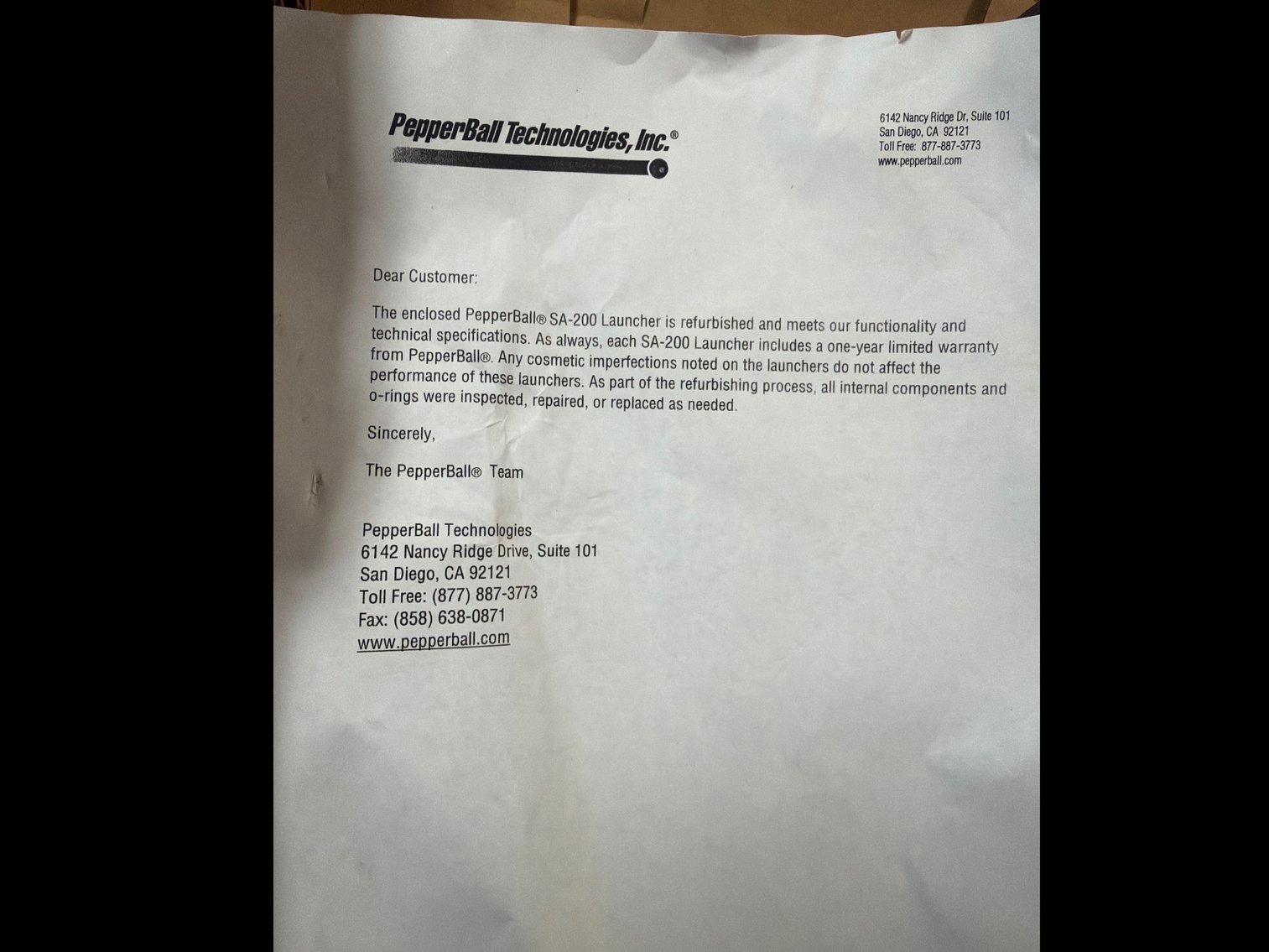 PepperBall Technologies, Inc.®

6142 Nancy Ridge Dr, Suite 101
San Diego, CA 92121
Toll Free: 877-887-3773
www.pepperball.com

Dear Customer:

The enclosed PepperBall® SA-200 Launcher is refurbished and meets our functionality and technical specifications. As always, each SA-200 Launcher includes a one-year limited warranty from PepperBall®. Any cosmetic imperfections noted on the launchers do not affect the performance of these launchers. As part of the refurbishing process, all internal components and o-rings were inspected, repaired, or replaced as needed.

Sincerely,

The PepperBall® Team

PepperBall Technologies
6142 Nancy Ridge Drive, Suite 101
San Diego, CA 92121
Toll Free: (877) 887-3773
Fax: (858) 638-0871
www.pepperball.com